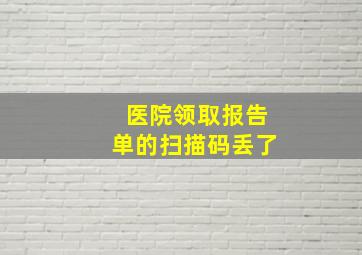 医院领取报告单的扫描码丢了